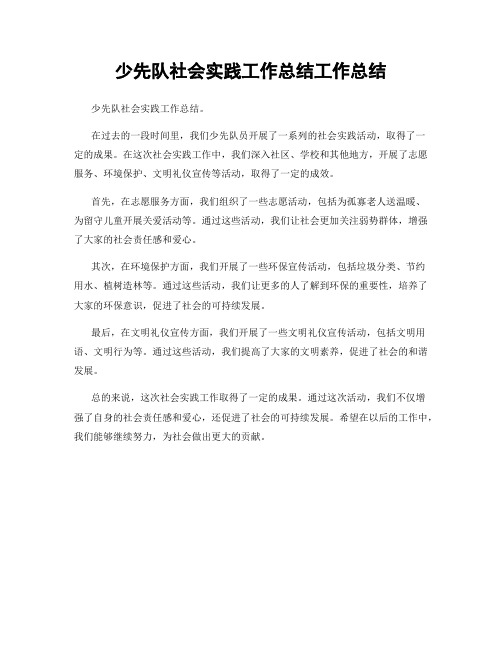 少先队社会实践工作总结工作总结

少先队社会实践工作总结。

在过去的一段时间里，我们少先队员开展了一系列的社会实践活动，取得了一定的成果。在这次社会实践工作中，我们深入社区、学校和其他地方，开展了志愿服务、环境保护、文明礼仪宣传等活动，取得了一定的成效。

首先，在志愿服务方面，我们组织了一些志愿活动，包括为孤寡老人送温暖、为留守儿童开展关爱活动等。通过这些活动，我们让社会更加关注弱势群体，增强了大家的社会责任感和爱心。

其次，在环境保护方面，我们开展了一些环保宣传活动，包括垃圾分类、节约用水、植树造林等。通过这些活动，我们让更多的人了解到环保的重要性，培养了大家的环保意识，促进了社会的可持续发展。

最后，在文明礼仪宣传方面，我们开展了一些文明礼仪宣传活动，包括文明用语、文明行为等。通过这些活动，我们提高了大家的文明素养，促进了社会的和谐发展。

总的来说，这次社会实践工作取得了一定的成果。通过这次活动，我们不仅增强了自身的社会责任感和爱心，还促进了社会的可持续发展。希望在以后的工作中，我们能够继续努力，为社会做出更大的贡献。